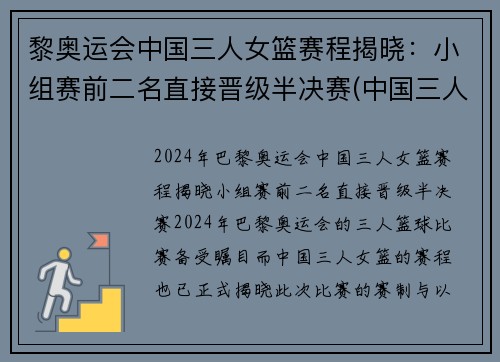 黎奥运会中国三人女篮赛程揭晓：小组赛前二名直接晋级半决赛(中国三人

2024年巴黎奥运会中国三人女篮赛程揭晓小组赛前二名直接晋级半决赛2024年巴黎奥运会的三人篮球比赛备受瞩目而中国三人女篮的赛程也已正式揭晓此次比赛的赛制与以